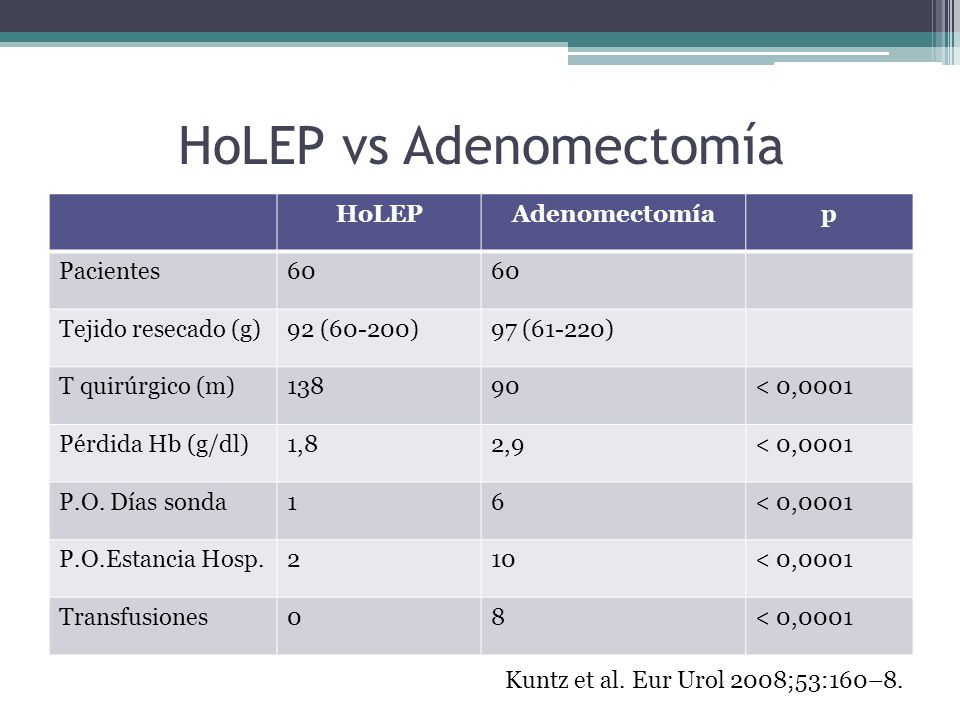 HoLEP vs Adenomectomía

| | HoLEP | Adenomectomía | p |
|---|---|---|---|
| Pacientes | 60 | 60 | |
| Tejido resecado (g) | 92 (60-200) | 97 (61-220) | |
| T quirúrgico (m) | 138 | 90 | < 0,0001 |
| Pérdida Hb (g/dl) | 1,8 | 2,9 | < 0,0001 |
| P.O. Días sonda | 1 | 6 | < 0,0001 |
| P.O.Estancia Hosp. | 2 | 10 | < 0,0001 |
| Transfusiones | 0 | 8 | < 0,0001 |

Kuntz et al. Eur Urol 2008;53:160–8.